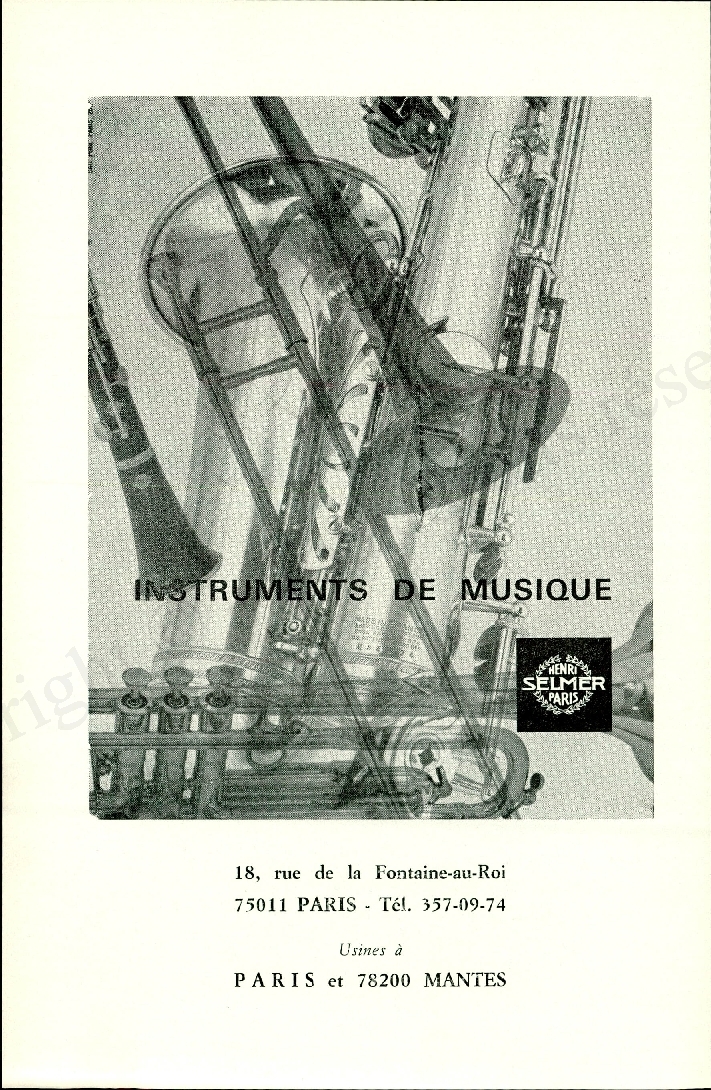 INSTRUMENTS DE MUSIQUE

HENRI SELMER PARIS

18, rue de la Fontaine-au-Roi
75011 PARIS - Tél. 357-09-74

Usines à
PARIS et 78200 MANTES